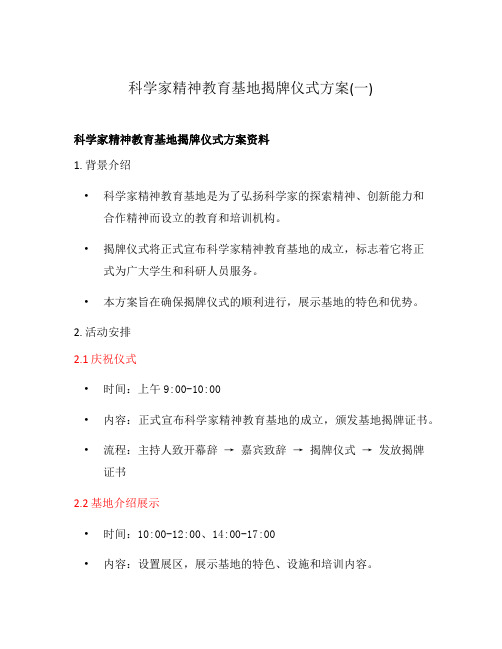 科学家精神教育基地揭牌仪式方案(一)

科学家精神教育基地揭牌仪式方案资料

1. 背景介绍

• 科学家精神教育基地是为了弘扬科学家的探索精神、创新能力和合作精神而设立的教育和培训机构。

• 揭牌仪式将正式宣布科学家精神教育基地的成立，标志着它将正式为广大学生和科研人员服务。

• 本方案旨在确保揭牌仪式的顺利进行，展示基地的特色和优势。

2. 活动安排

2.1 庆祝仪式

• 时间：上午 9:00-10:00

• 内容：正式宣布科学家精神教育基地的成立，颁发基地揭牌证书。

• 流程：主持人致开幕辞 → 嘉宾致辞 → 揭牌仪式 → 发放揭牌证书

2.2 基地介绍展示

• 时间：10:00-12:00、14:00-17:00

• 内容：设置展区，展示基地的特色、设施和培训内容。